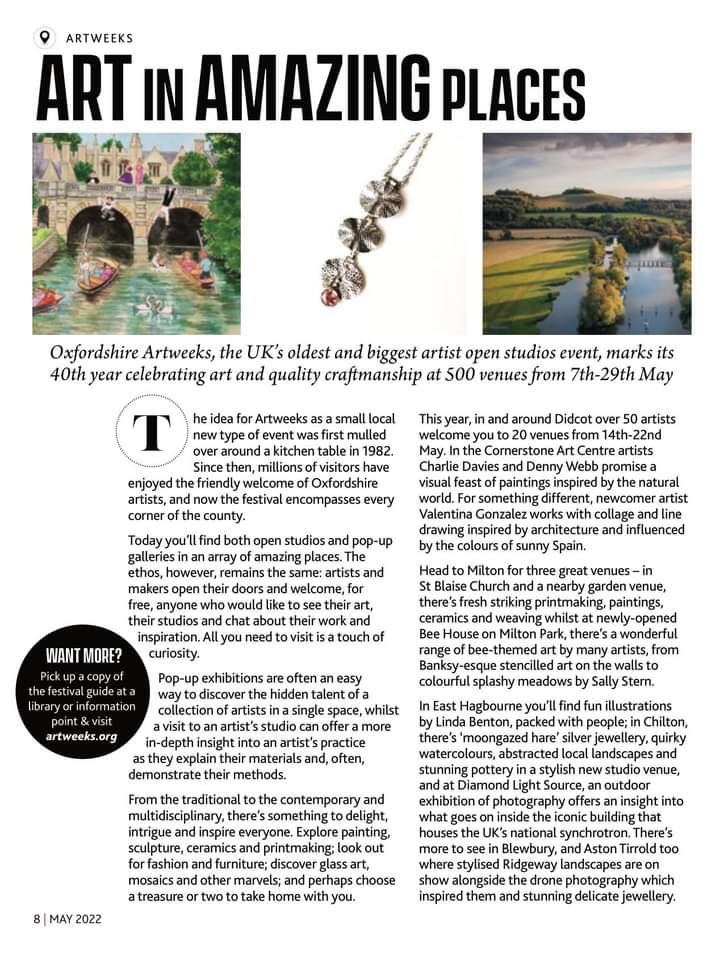 ARTWEEKS

ART IN AMAZING PLACES

Oxfordshire Artweeks, the UK's oldest and biggest artist open studios event, marks its 40th year celebrating art and quality craftmanship at 500 venues from 7th-29th May

The idea for Artweeks as a small local new type of event was first mulled over around a kitchen table in 1982. Since then, millions of visitors have enjoyed the friendly welcome of Oxfordshire artists, and now the festival encompasses every corner of the county.

Today you'll find both open studios and pop-up galleries in an array of amazing places. The ethos, however, remains the same: artists and makers open their doors and welcome, for free, anyone who would like to see their art, their studios and chat about their work and inspiration. All you need to visit is a touch of curiosity.

Pop-up exhibitions are often an easy way to discover the hidden talent of a collection of artists in a single space, whilst a visit to an artist's studio can offer a more in-depth insight into an artist's practice as they explain their materials and, often, demonstrate their methods.

From the traditional to the contemporary and multidisciplinary, there's something to delight, intrigue and inspire everyone. Explore painting, sculpture, ceramics and printmaking; look out for fashion and furniture; discover glass art, mosaics and other marvels; and perhaps choose a treasure or two to take home with you.

WANT MORE?
Pick up a copy of the festival guide at a library or information point & visit artweeks.org

This year, in and around Didcot over 50 artists welcome you to 20 venues from 14th-22nd May. In the Cornerstone Art Centre artists Charlie Davies and Denny Webb promise a visual feast of paintings inspired by the natural world. For something different, newcomer artist Valentina Gonzalez works with collage and line drawing inspired by architecture and influenced by the colours of sunny Spain.

Head to Milton for three great venues – in St Blaise Church and a nearby garden venue, there's fresh striking printmaking, paintings, ceramics and weaving whilst at newly-opened Bee House on Milton Park, there's a wonderful range of bee-themed art by many artists, from Banksy-esque stencilled art on the walls to colourful splashy meadows by Sally Stern.

In East Hagbourne you'll find fun illustrations by Linda Benton, packed with people; in Chilton, there's 'moongazed hare' silver jewellery, quirky watercolours, abstracted local landscapes and stunning pottery in a stylish new studio venue, and at Diamond Light Source, an outdoor exhibition of photography offers an insight into what goes on inside the iconic building that houses the UK's national synchrotron. There's more to see in Blewbury, and Aston Tirrold too where stylised Ridgeway landscapes are on show alongside the drone photography which inspired them and stunning delicate jewellery.

8 | MAY 2022